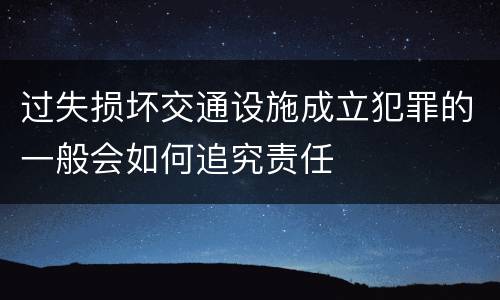 过失损坏交通设施成立犯罪的一般会如何追究责任